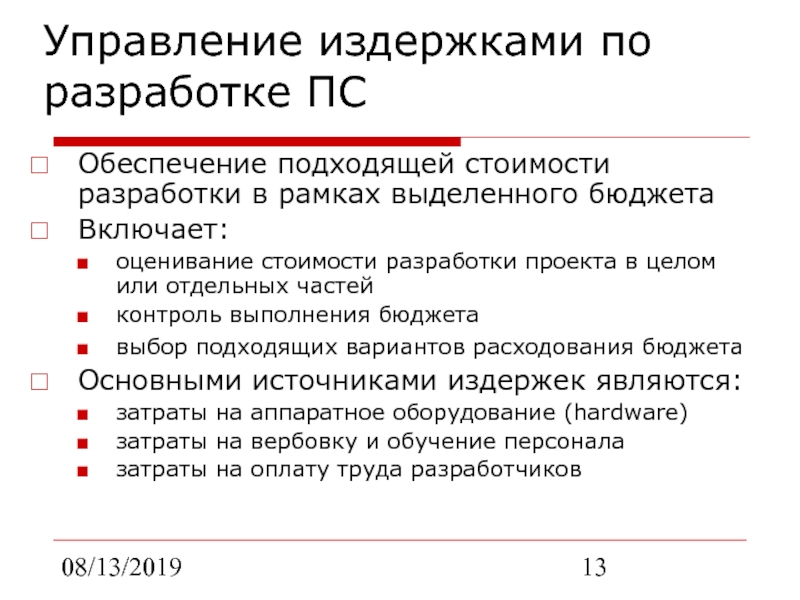 Управление издержками по разработке ПС

Обеспечение подходящей стоимости разработки в рамках выделенного бюджета

Включает:

оценивание стоимости разработки проекта в целом или отдельных частей

контроль выполнения бюджета

выбор подходящих вариантов расходования бюджета

Основными источниками издержек являются:

затраты на аппаратное оборудование (hardware)

затраты на вербовку и обучение персонала

затраты на оплату труда разработчиков

08/13/2019

13